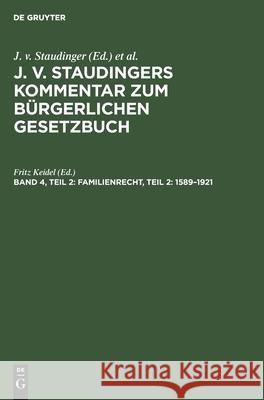 DE GRUYTER

J. v. Staudinger (Ed.) et al.

J. V. STAUDINGERS KOMMENTAR ZUM BÜRGERLICHEN GESETZBUCH

Fritz Keidel (Ed.)

BAND 4, TEIL 2: FAMILIENRECHT, TEIL 2: 1589–1921

DE G

Kraina Książek